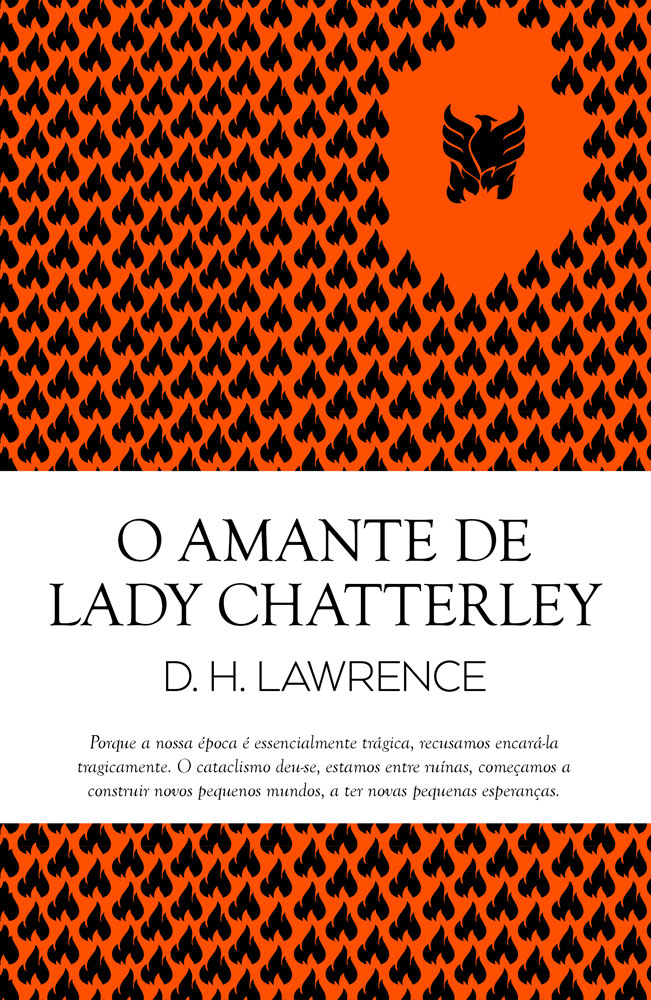 O AMANTE DE LADY CHATTERLEY

D. H. LAWRENCE

Porque a nossa época é essencialmente trágica, recusamos encará-la tragicamente. O cataclismo deu-se, estamos entre ruínas, começamos a construir novos pequenos mundos, a ter novas pequenas esperanças.